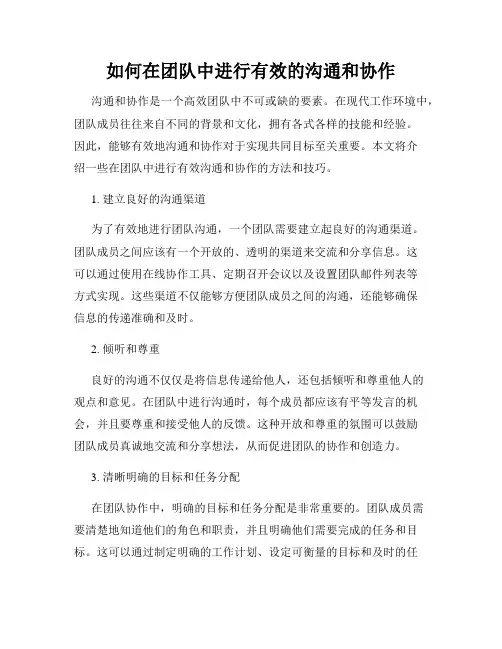 如何在团队中进行有效的沟通和协作

沟通和协作是一个高效团队中不可或缺的要素。在现代工作环境中，团队成员往往来自不同的背景和文化，拥有各式各样的技能和经验。因此，能够有效地沟通和协作对于实现共同目标至关重要。本文将介绍一些在团队中进行有效沟通和协作的方法和技巧。

1. 建立良好的沟通渠道

为了有效地进行团队沟通，一个团队需要建立起良好的沟通渠道。团队成员之间应该有一个开放的、透明的渠道来交流和分享信息。这可以通过使用在线协作工具、定期召开会议以及设置团队邮件列表等方式实现。这些渠道不仅能够方便团队成员之间的沟通，还能够确保信息的传递准确和及时。

2. 倾听和尊重

良好的沟通不仅仅是将信息传递给他人，还包括倾听和尊重他人的观点和意见。在团队中进行沟通时，每个成员都应该有平等发言的机会，并且要尊重和接受他人的反馈。这种开放和尊重的氛围可以鼓励团队成员真诚地交流和分享想法，从而促进团队的协作和创造力。

3. 清晰明确的目标和任务分配

在团队协作中，明确的目标和任务分配是非常重要的。团队成员需要清楚地知道他们的角色和职责，并且明确他们需要完成的任务和目标。这可以通过制定明确的工作计划、设定可衡量的目标和及时的任